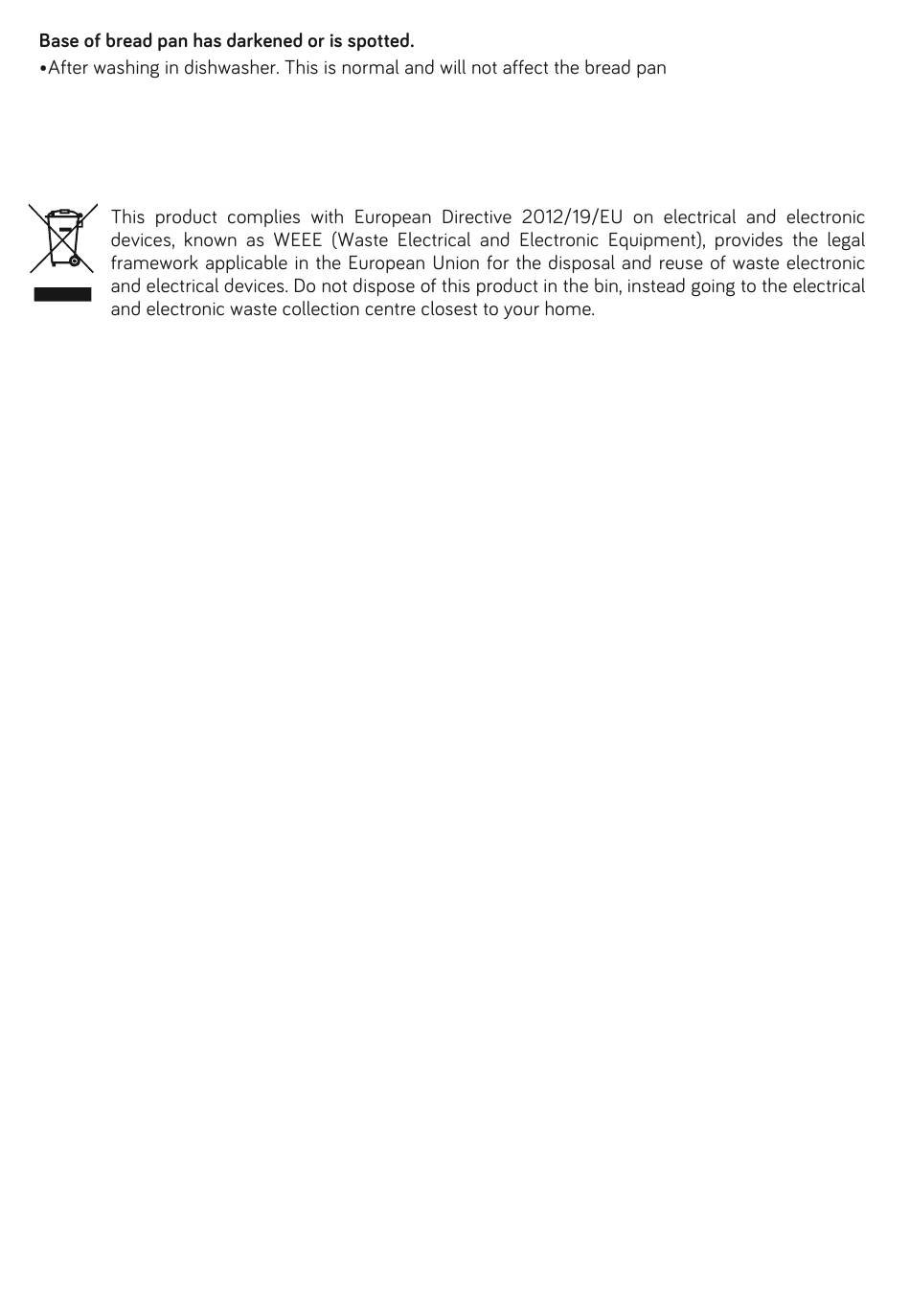 Base of bread pan has darkened or is spotted.
•After washing in dishwasher. This is normal and will not affect the bread pan

This product complies with European Directive 2012/19/EU on electrical and electronic devices, known as WEEE (Waste Electrical and Electronic Equipment), provides the legal framework applicable in the European Union for the disposal and reuse of waste electronic and electrical devices. Do not dispose of this product in the bin, instead going to the electrical and electronic waste collection centre closest to your home.